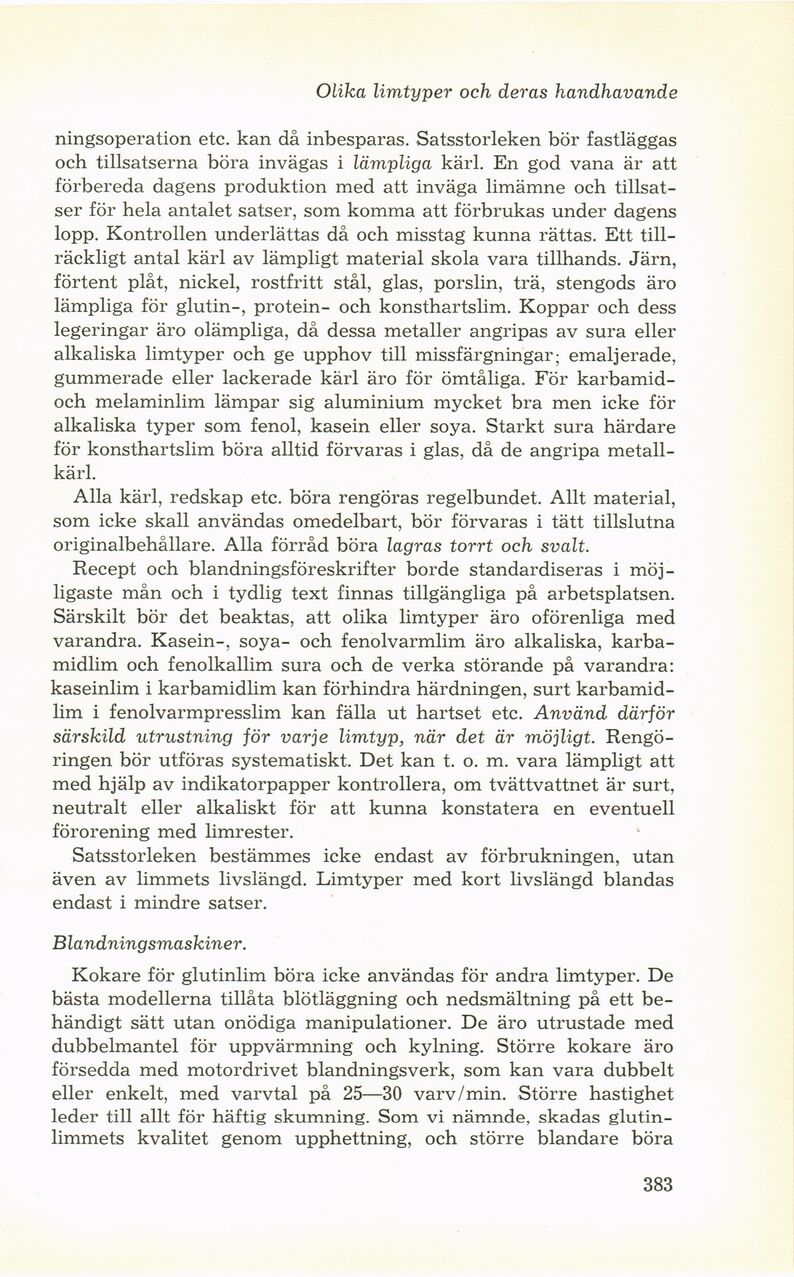 Olika limtyper och deras handhavande

ningsoperation etc. kan då inbesparas. Satsstorleken bör fastläggas och tillsatserna böra invägas i lämpliga kärl. En god vana är att förbereda dagens produktion med att inväga limämne och tillsatser för hela antalet satser, som komma att förbrukas under dagens lopp. Kontrollen underlättas då och misstag kunna rättas. Ett tillräckligt antal kärl av lämpligt material skola vara tillhands. Järn, förtent plåt, nickel, rostfritt stål, glas, porslin, trä, stengods äro lämpliga för glutin-, protein- och konsthartslim. Koppar och dess legeringar äro olämpliga, då dessa metaller angripas av sura eller alkaliska limtyper och ge upphov till missfärgningar; emaljerade, gummerade eller lackerade kärl äro för ömtåliga. För karbamid- och melaminlim lämpar sig aluminium mycket bra men icke för alkaliska typer som fenol, kasein eller soya. Starkt sura härdare för konsthartslim böra alltid förvaras i glas, då de angripa metallkärl.

Alla kärl, redskap etc. böra rengöras regelbundet. Allt material, som icke skall användas omedelbart, bör förvaras i tätt tillslutna originalbehållare. Alla förråd böra lagras torrt och svalt.

Recept och blandningsföreskrifter borde standardiseras i möjligaste mån och i tydlig text finnas tillgängliga på arbetsplatsen. Särskilt bör det beaktas, att olika limtyper äro oförenliga med varandra. Kasein-, soya- och fenolvarmlim äro alkaliska, karbamidlim och fenolkallim sura och de verka störande på varandra: kaseinlim i karbamidlim kan förhindra härdningen, surt karbamidlim i fenolvarmpresslim kan fälla ut hartset etc. Använd därför särskild utrustning för varje limtyp, när det är möjligt. Rengöringen bör utföras systematiskt. Det kan t. o. m. vara lämpligt att med hjälp av indikatorpapper kontrollera, om tvättvattnet är surt, neutralt eller alkaliskt för att kunna konstatera en eventuell förorening med limrester.

Satsstorleken bestämmes icke endast av förbrukningen, utan även av limmets livslängd. Limtyper med kort livslängd blandas endast i mindre satser.

Blandningsmaskiner.

Kokare för glutinlim böra icke användas för andra limtyper. De bästa modellerna tillåta blötläggning och nedsmältning på ett behändigt sätt utan onödiga manipulationer. De äro utrustade med dubbelmantel för uppvärmning och kylning. Större kokare äro försedda med motordrivet blandningsverk, som kan vara dubbelt eller enkelt, med varvtal på 25—30 varv/min. Större hastighet leder till allt för häftig skumning. Som vi nämnde, skadas glutinlimmets kvalitet genom upphettning, och större blandare böra

383